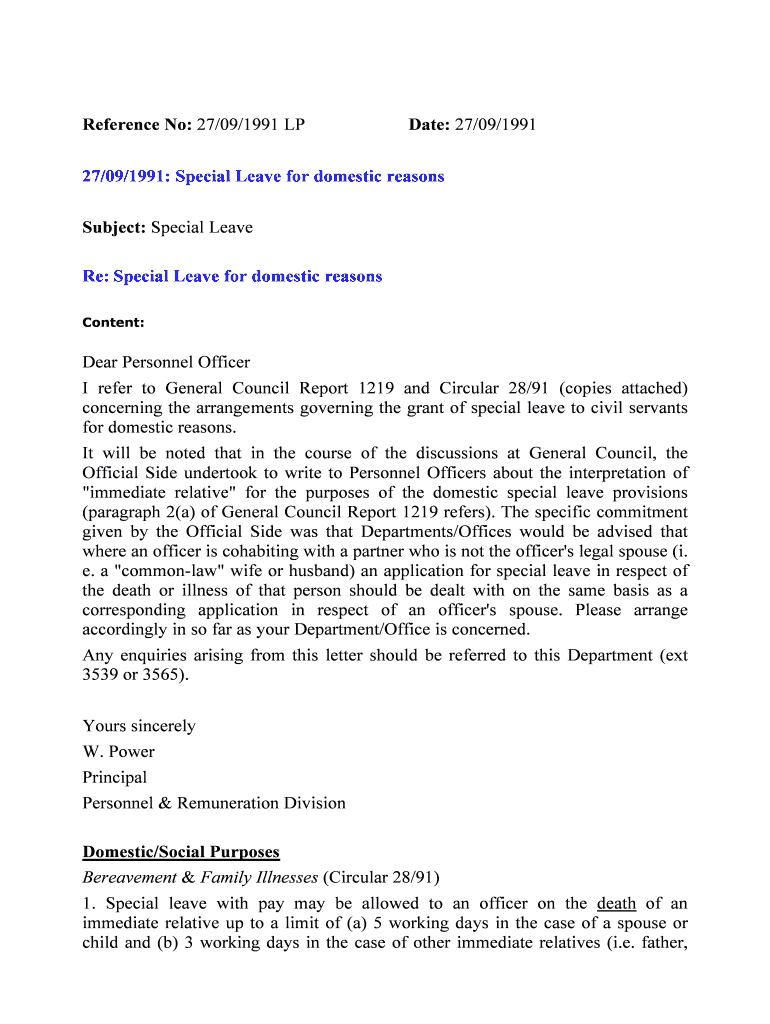 Reference No: 27/09/1991 LP Date: 27/09/1991

27/09/1991: Special Leave for domestic reasons

Subject: Special Leave

Re: Special Leave for domestic reasons

Content:

Dear Personnel Officer

I refer to General Council Report 1219 and Circular 28/91 (copies attached) concerning the arrangements governing the grant of special leave to civil servants for domestic reasons.

It will be noted that in the course of the discussions at General Council, the Official Side undertook to write to Personnel Officers about the interpretation of "immediate relative" for the purposes of the domestic special leave provisions (paragraph 2(a) of General Council Report 1219 refers). The specific commitment given by the Official Side was that Departments/Offices would be advised that where an officer is cohabiting with a partner who is not the officer's legal spouse (i. e. a "common-law" wife or husband) an application for special leave in respect of the death or illness of that person should be dealt with on the same basis as a corresponding application in respect of an officer's spouse. Please arrange accordingly in so far as your Department/Office is concerned.

Any enquiries arising from this letter should be referred to this Department (ext 3539 or 3565).

Yours sincerely

W. Power

Principal

Personnel & Remuneration Division

Domestic/Social Purposes

Bereavement & Family Illnesses (Circular 28/91)

1. Special leave with pay may be allowed to an officer on the death of an immediate relative up to a limit of (a) 5 working days in the case of a spouse or child and (b) 3 working days in the case of other immediate relatives (i.e. father,